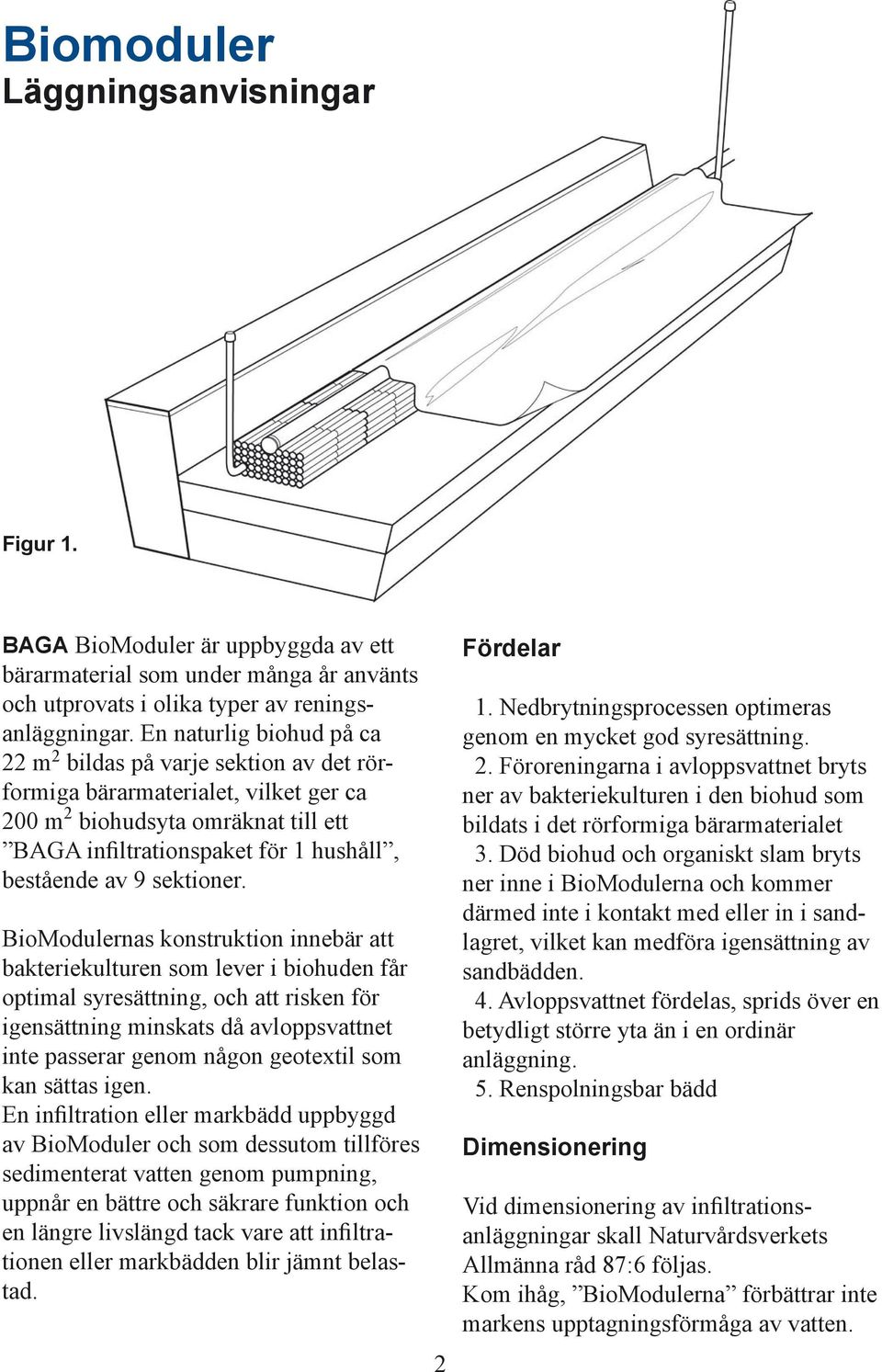 Biomoduler
Läggningsanvisningar

Figur 1.

BAGA BioModuler är uppbyggda av ett bärarmaterial som under många år använts och utprovats i olika typer av reningsanläggningar. En naturlig biohud på ca 22 m$^2$ bildas på varje sektion av det rörformiga bärarmaterialet, vilket ger ca 200 m$^2$ biohudsyta omräknat till ett ”BAGA infiltrationspaket för 1 hushåll”, bestående av 9 sektioner.

BioModulernas konstruktion innebär att bakteriekulturen som lever i biohuden får optimal syresättning, och att risken för igensättning minskats då avloppsvattnet inte passerar genom någon geotextil som kan sättas igen.
En infiltration eller markbädd uppbyggd av BioModuler och som dessutom tillföres sedimenterat vatten genom pumpning, uppnår en bättre och säkrare funktion och en längre livslängd tack vare att infiltrationen eller markbädden blir jämnt belastad.

Fördelar

1. Nedbrytningsprocessen optimeras genom en mycket god syresättning.
2. Föroreningarna i avloppsvattnet bryts ner av bakteriekulturen i den biohud som bildats i det rörformiga bärarmaterialet
3. Död biohud och organiskt slam bryts ner inne i BioModulerna och kommer därmed inte i kontakt med eller in i sandlagret, vilket kan medföra igensättning av sandbädden.
4. Avloppsvattnet fördelas, sprids över en betydligt större yta än i en ordinär anläggning.
5. Renspolningsbar bädd

Dimensionering

Vid dimensionering av infiltrationsanläggningar skall Naturvårdsverkets Allmänna råd 87:6 följas.
Kom ihåg, ”BioModulerna” förbättrar inte markens upptagningsförmåga av vatten.

2